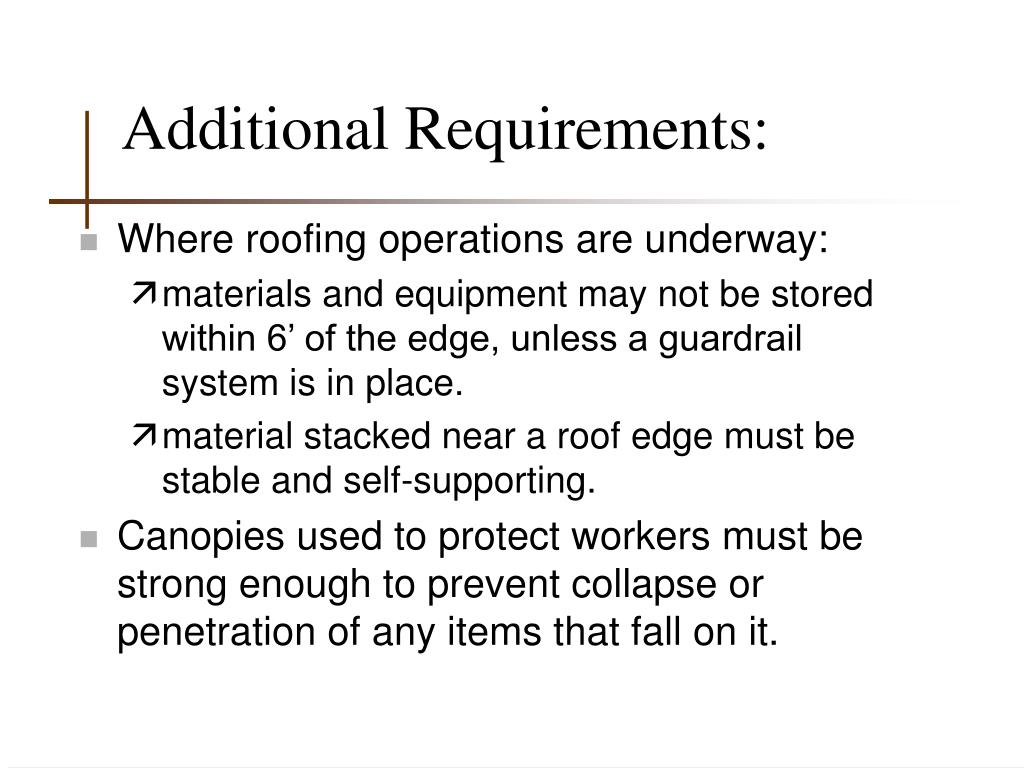 Additional Requirements:

Where roofing operations are underway:

materials and equipment may not be stored within 6’ of the edge, unless a guardrail system is in place.

material stacked near a roof edge must be stable and self-supporting.

Canopies used to protect workers must be strong enough to prevent collapse or penetration of any items that fall on it.